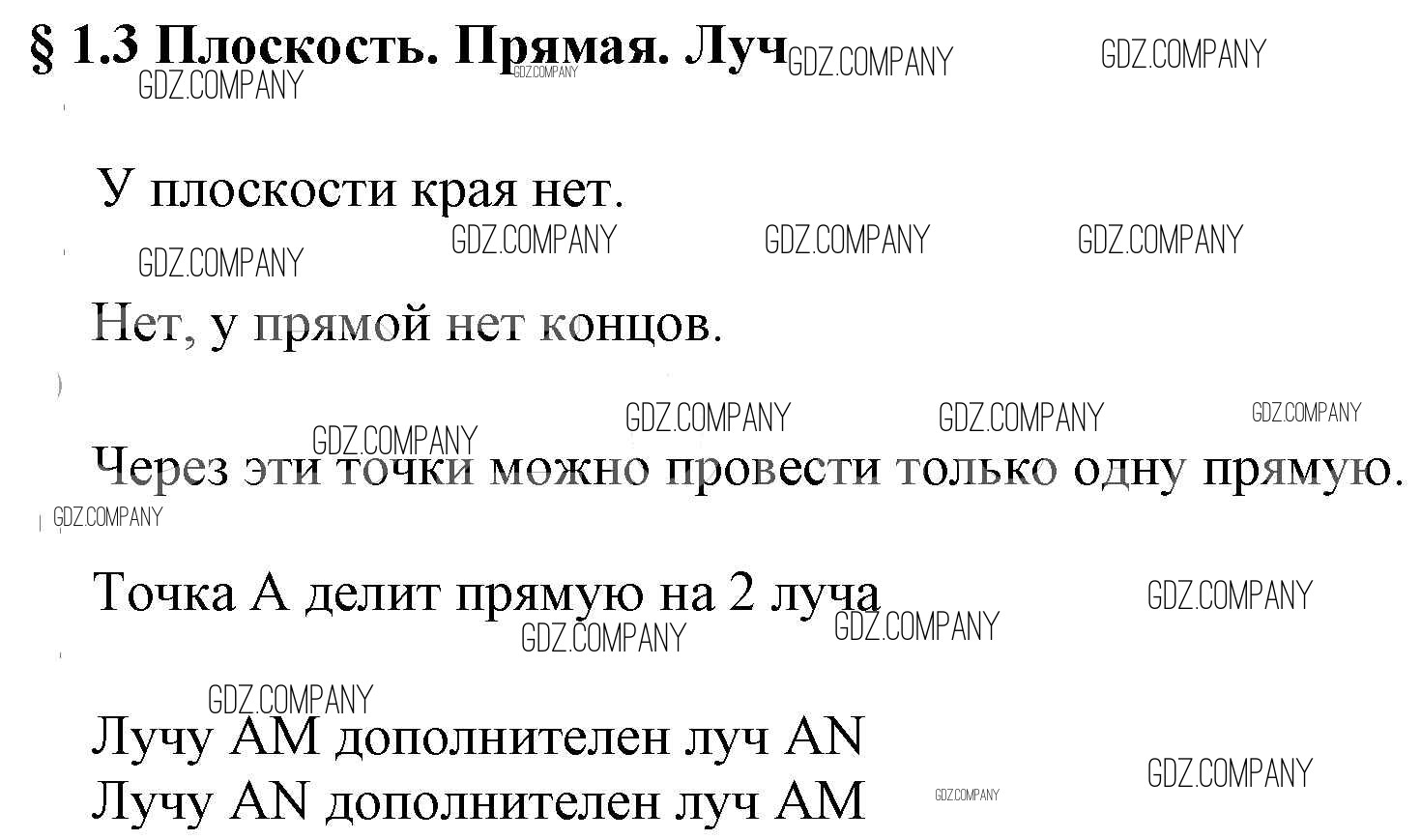 § 1.3 Плоскость. Прямая. Луч

У плоскости края нет.

Нет, у прямой нет концов.

Через эти точки можно провести только одну прямую.

Точка A делит прямую на 2 луча

Лучу AM дополнителен луч AN
Лучу AN дополнителен луч AM

GDZ.COMPANY